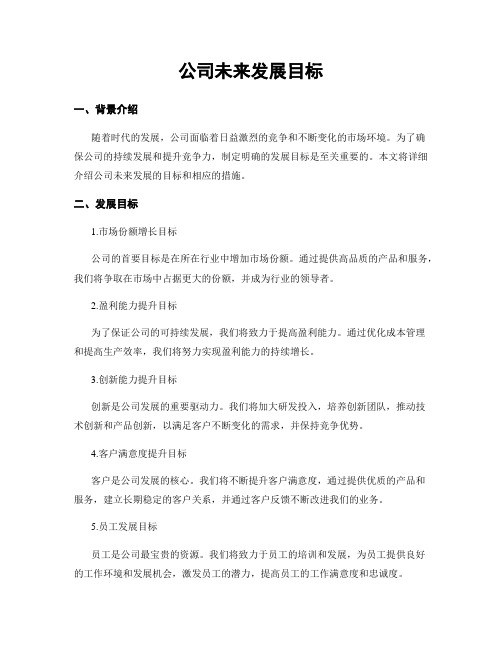 公司未来发展目标

一、背景介绍

随着时代的发展，公司面临着日益激烈的竞争和不断变化的市场环境。为了确保公司的持续发展和提升竞争力，制定明确的发展目标是至关重要的。本文将详细介绍公司未来发展的目标和相应的措施。

二、发展目标

1.市场份额增长目标

公司的首要目标是在所在行业中增加市场份额。通过提供高品质的产品和服务，我们将争取在市场中占据更大的份额，并成为行业的领导者。

2.盈利能力提升目标

为了保证公司的可持续发展，我们将致力于提高盈利能力。通过优化成本管理和提高生产效率，我们将努力实现盈利能力的持续增长。

3.创新能力提升目标

创新是公司发展的重要驱动力。我们将加大研发投入，培养创新团队，推动技术创新和产品创新，以满足客户不断变化的需求，并保持竞争优势。

4.客户满意度提升目标

客户是公司发展的核心。我们将不断提升客户满意度，通过提供优质的产品和服务，建立长期稳定的客户关系，并通过客户反馈不断改进我们的业务。

5.员工发展目标

员工是公司最宝贵的资源。我们将致力于员工的培训和发展，为员工提供良好的工作环境和发展机会，激发员工的潜力，提高员工的工作满意度和忠诚度。